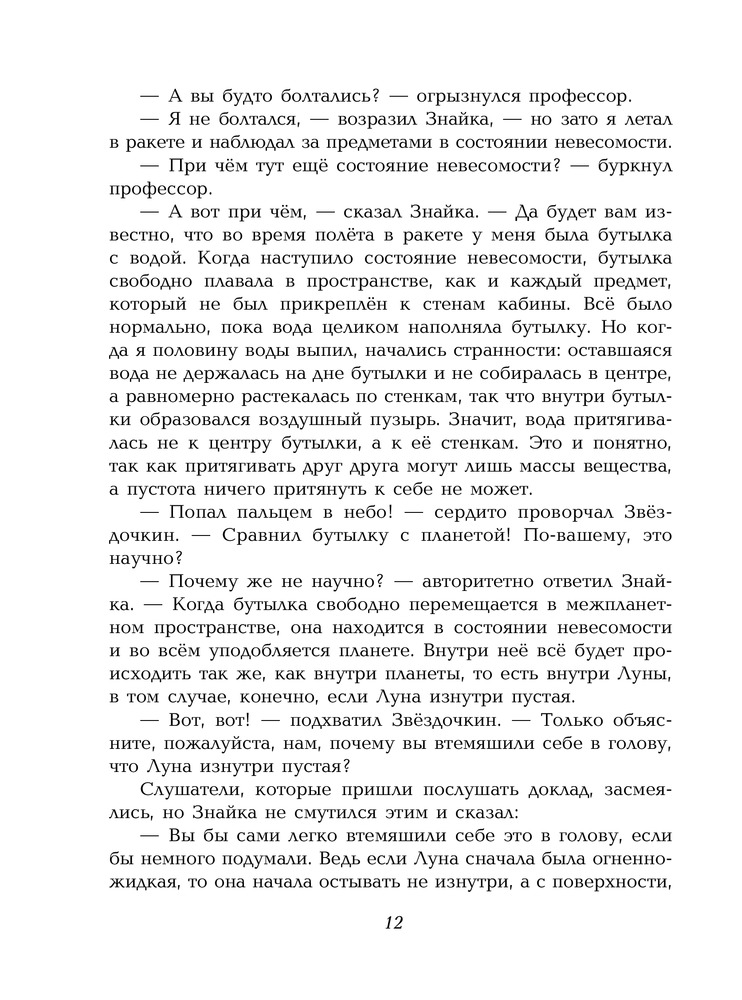 — А вы будто болтались? — огрызнулся профессор.

— Я не болтался, — возразил Знайка, — но зато я летал в ракете и наблюдал за предметами в состоянии невесомости.

— При чём тут ещё состояние невесомости? — буркнул профессор.

— А вот при чём, — сказал Знайка. — Да будет вам известно, что во время полёта в ракете у меня была бутылка с водой. Когда наступило состояние невесомости, бутылка свободно плавала в пространстве, как и каждый предмет, который не был прикреплён к стенам кабины. Всё было нормально, пока вода целиком наполняла бутылку. Но когда я половину воды выпил, начались странности: оставшаяся вода не держалась на дне бутылки и не собиралась в центре, а равномерно растекалась по стенкам, так что внутри бутылки образовался воздушный пузырь. Значит, вода притягивалась не к центру бутылки, а к её стенкам. Это и понятно, так как притягивать друг друга могут лишь массы вещества, а пустота ничего притянуть к себе не может.

— Попал пальцем в небо! — сердито проворчал Звёздочкин. — Сравнил бутылку с планетой! По-вашему, это научно?

— Почему же не научно? — авторитетно ответил Знайка. — Когда бутылка свободно перемещается в межпланетном пространстве, она находится в состоянии невесомости и во всём уподобляется планете. Внутри неё всё будет происходить так же, как внутри планеты, то есть внутри Луны, в том случае, конечно, если Луна изнутри пустая.

— Вот, вот! — подхватил Звёздочкин. — Только объясните, пожалуйста, нам, почему вы втемяшили себе в голову, что Луна изнутри пустая?

Слушатели, которые пришли послушать доклад, засмеялись, но Знайка не смутился этим и сказал:

— Вы бы сами легко втемяшили себе это в голову, если бы немного подумали. Ведь если Луна сначала была огненно-жидкая, то она начала остывать не изнутри, а с поверхности,

12